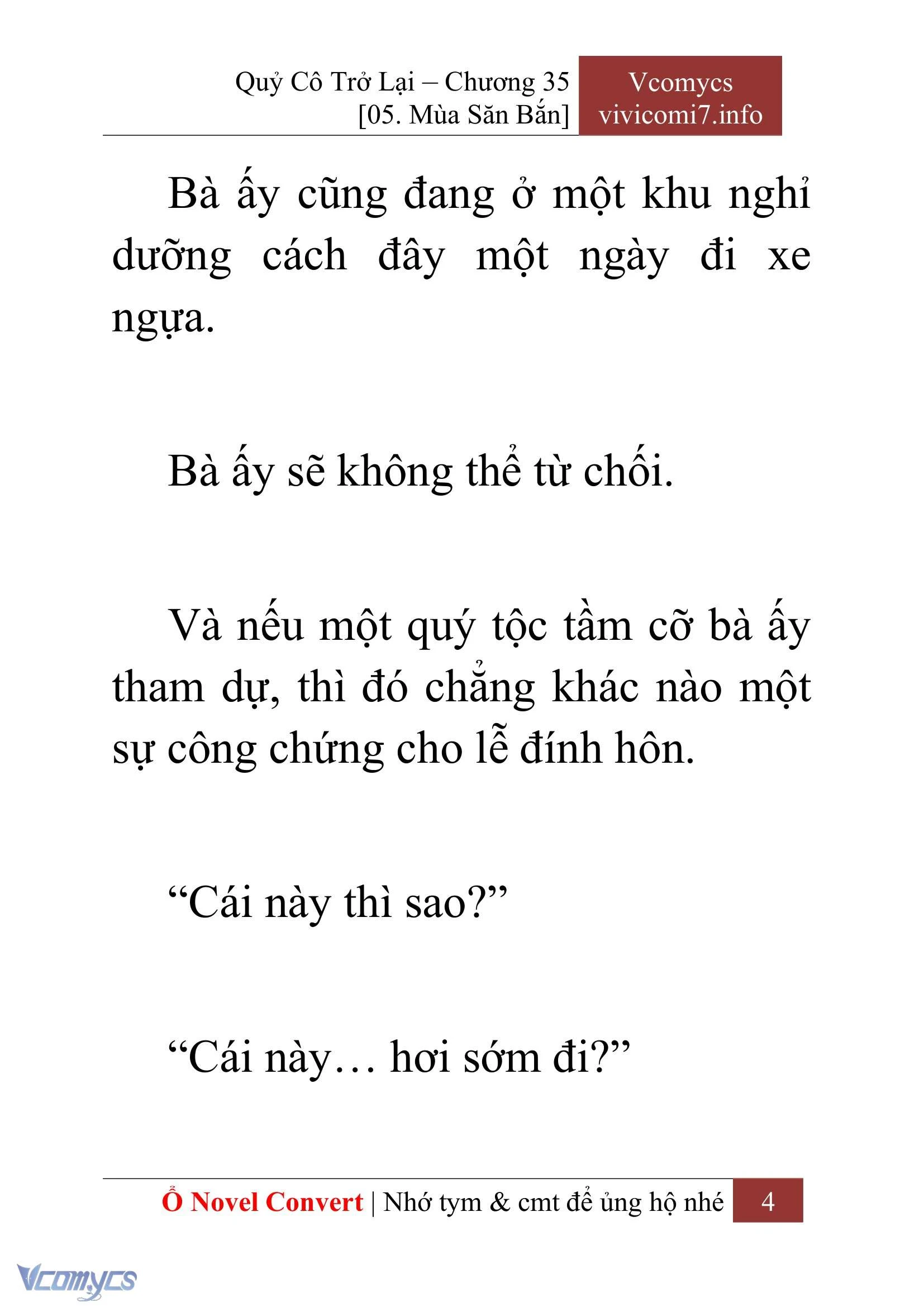 Quỷ Cô Trở Lại – Chương 35
[05. Mùa Săn Bắn]

Vcomycs
vivicomi7.info

Bà ấy cũng đang ở một khu nghỉ dưỡng cách đây một ngày đi xe ngựa.

Bà ấy sẽ không thể từ chối.

Và nếu một quý tộc tầm cỡ bà ấy tham dự, thì đó chẳng khác nào một sự công chứng cho lễ đính hôn.

“Cái này thì sao?”

“Cái này… hơi sớm đi?”

Ổ Novel Convert | Nhớ tym & cmt để ủng hộ nhé 4

Vcomycs